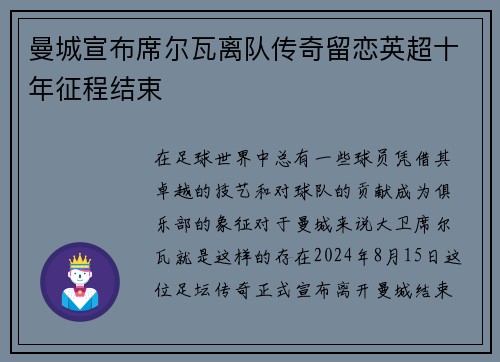 曼城宣布席尔瓦离队传奇留恋英超十年征程结束

在足球世界中总有一些球员凭借其卓越的技艺和对球队的贡献成为俱乐部的象征对于曼城来说大卫席尔瓦就是这样的存在2024年8月15日这位足坛传奇正式宣布离开曼城结束